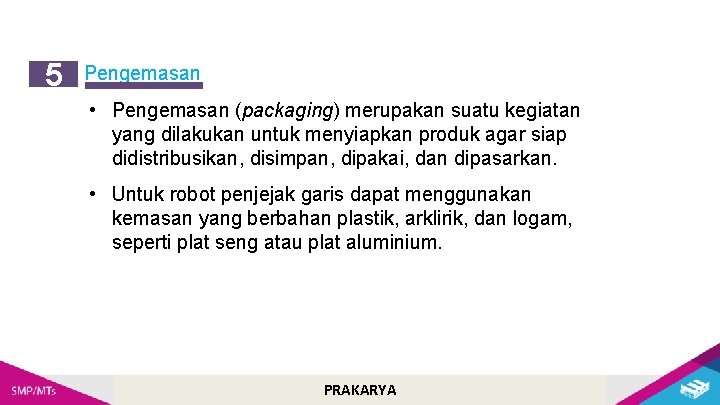 5 Pengemasan

• Pengemasan (packaging) merupakan suatu kegiatan yang dilakukan untuk menyiapkan produk agar siap didistribusikan, disimpan, dipakai, dan dipasarkan.

• Untuk robot penjejak garis dapat menggunakan kemasan yang berbahan plastik, arklirik, dan logam, seperti plat seng atau plat aluminium.

SMP/MTs

PRAKARYA